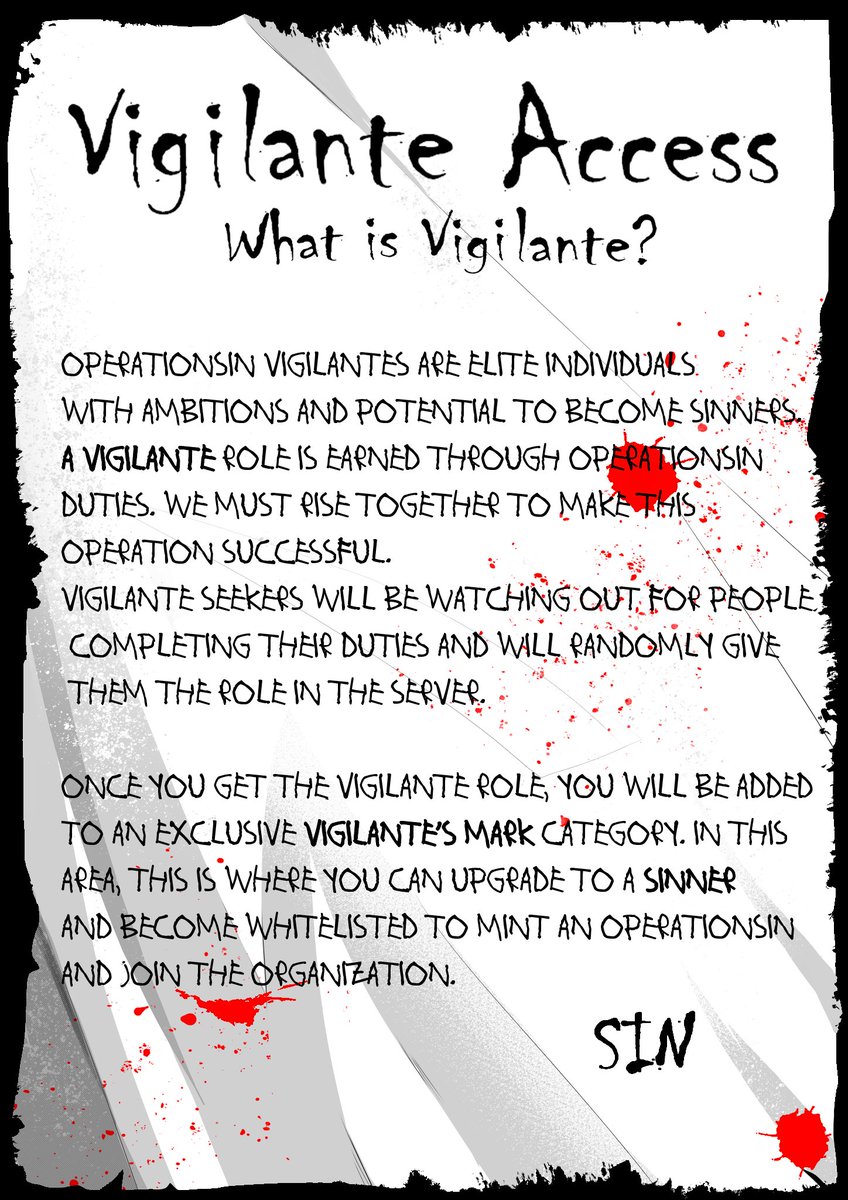 Vigilante Access
What is Vigilante?

OPERATIONSIN VIGILANTES ARE ELITE INDIVIDUALS. WITH AMBITIONS AND POTENTIAL TO BECOME SINNERS. A VIGILANTE ROLE IS EARNED THROUGH OPERATIONSIN DUTIES. WE MUST RISE TOGETHER TO MAKE THIS OPERATION SUCCESSFUL.
VIGILANTE SEEKERS WILL BE WATCHING OUT FOR PEOPLE COMPLETING THEIR DUTIES AND WILL RANDOMLY GIVE THEM THE ROLE IN THE SERVER.

ONCE YOU GET THE VIGILANTE ROLE, YOU WILL BE ADDED TO AN EXCLUSIVE VIGILANTE'S MARK CATEGORY. IN THIS AREA, THIS IS WHERE YOU CAN UPGRADE TO A SINNER AND BECOME WHITELISTED TO MINT AN OPERATIONSIN AND JOIN THE ORGANIZATION.

SIN